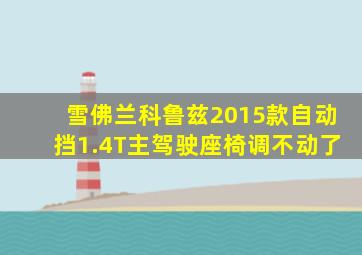 雪佛兰科鲁兹2015款自动挡1.4T主驾驶座椅调不动了